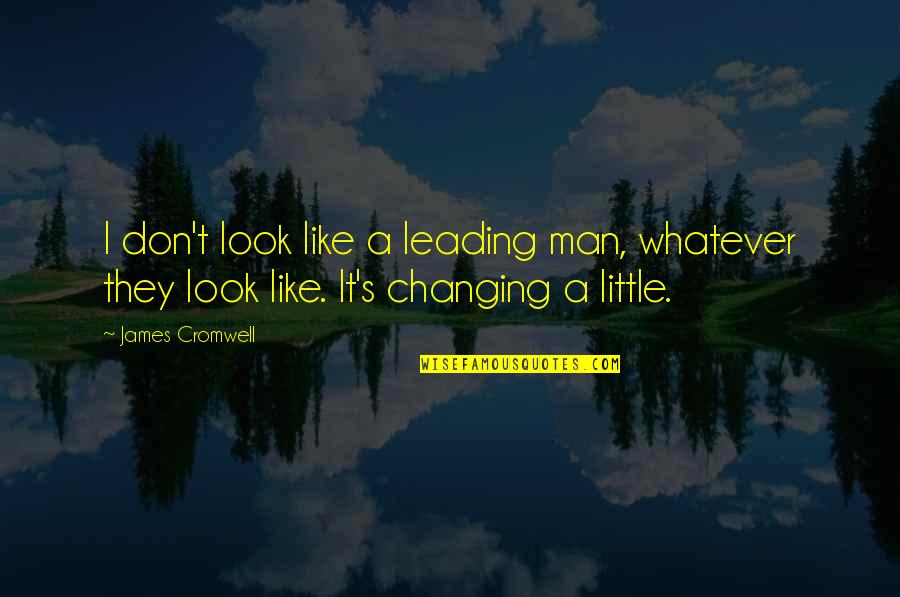 I don't look like a leading man, whatever they look like. It's changing a little.

~ James Cromwell

WISEFAMOUSQUOTES.COM